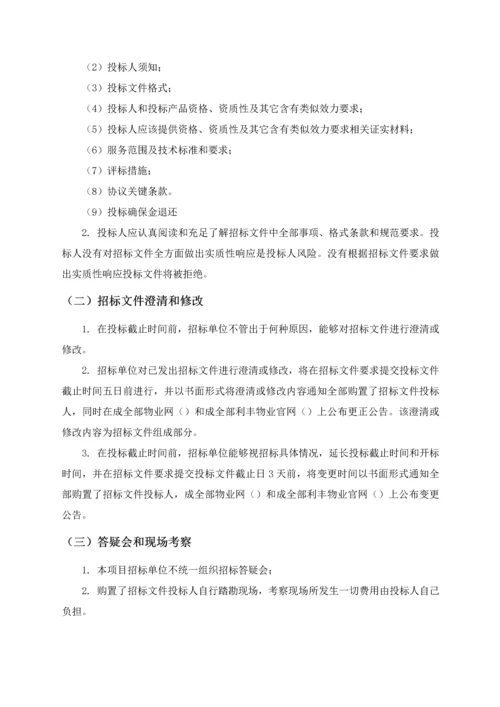 （2）投标人须知；
（3）投标文件格式；
（4）投标人和投标产品资格、资质性及其它含有类似效力要求；
（5）投标人应该提供资格、资质性及其它含有类似效力要求相关证实材料；
（6）服务范围及技术标准和要求；
（7）评标措施；
（8）协议关键条款。
（9）投标确保金退还
2. 投标人应认真阅读和充足了解招标文件中全部事项、格式条款和规范要求。投标人没有对招标文件全方面做出实质性响应是投标人风险。没有根据招标文件要求做出实质性响应投标文件将被拒绝。

（二）招标文件澄清和修改

1. 在投标截止时间前，招标单位不管出于何种原因，能够对招标文件进行澄清或修改。
2. 招标单位对已发出招标文件进行澄清或修改，将在招标文件要求提交投标文件截止时间五日前进行，并以书面形式将澄清或修改内容通知全部购置了招标文件投标人，同时在成全部物业网（）和成全部利丰物业官网（）上公布更正公告。该澄清或修改内容为招标文件组成部分。
3. 在投标截止时间前，招标单位能够视招标具体情况，延长投标截止时间和开标时间，并在招标文件要求提交投标文件截止日 3 天前，将变更时间以书面形式通知全部购置了招标文件投标人，成全部物业网（）和成全部利丰物业官网（）上公布变更公告。

（三）答疑会和现场考察

1. 本项目招标单位不统一组织招标答疑会；
2. 购置了招标文件投标人自行踏勘现场，考察现场所发生一切费用由投标人自己负担。